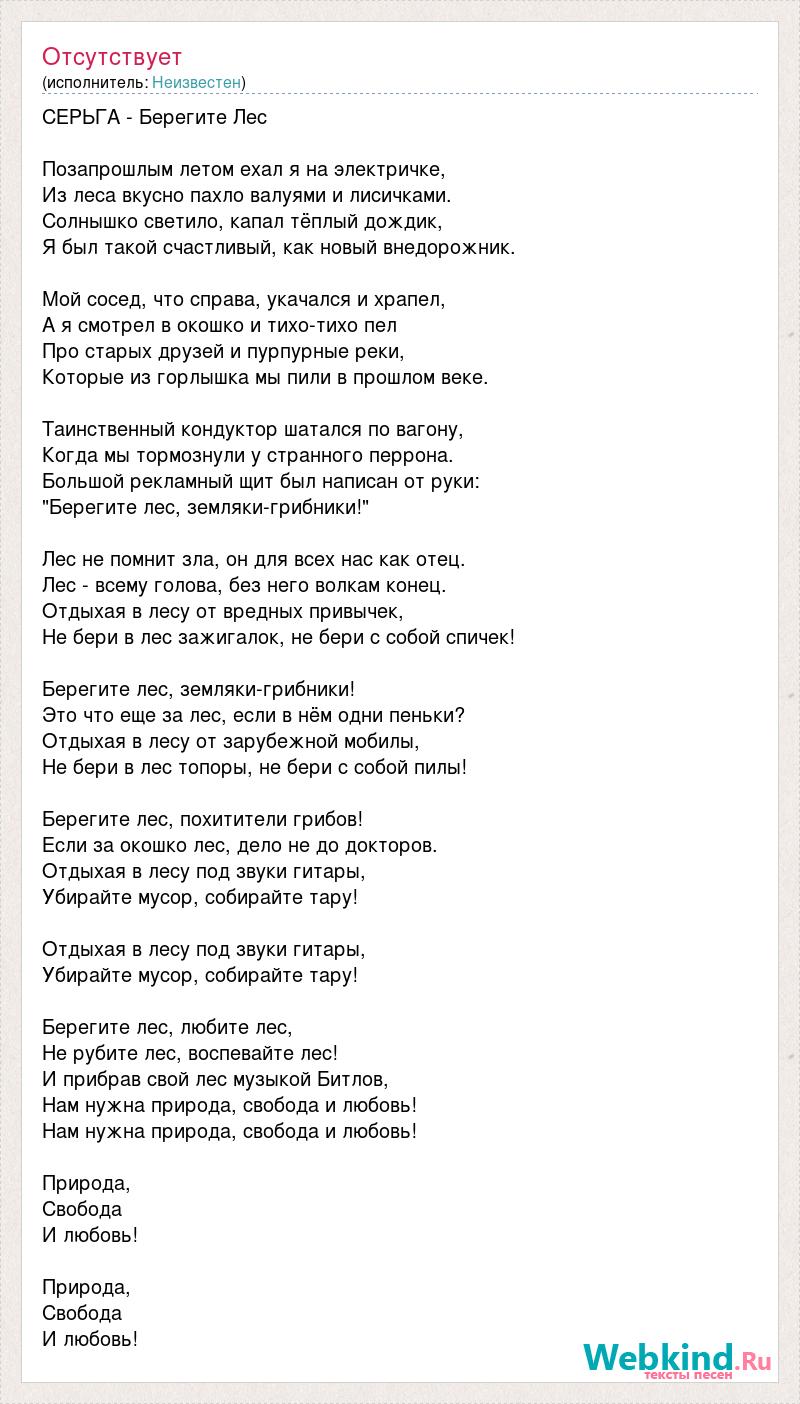 Отсутствует
(исполнитель: Неизвестен)

СЕРЬГА - Берегите Лес

Позапрошлым летом ехал я на электричке,
Из леса вкусно пахло валуями и лисичками.
Солнышко светило, капал тёплый дождик,
Я был такой счастливый, как новый внедорожник.

Мой сосед, что справа, укачался и храпел,
А я смотрел в окошко и тихо-тихо пел
Про старых друзей и пурпурные реки,
Которые из горлышка мы пили в прошлом веке.

Таинственный кондуктор шатался по вагону,
Когда мы тормознули у странного перрона.
Большой рекламный щит был написан от руки:
"Берегите лес, земляки-грибники!"

Лес не помнит зла, он для всех нас как отец.
Лес - всему голова, без него волкам конец.
Отдыхая в лесу от вредных привычек,
Не бери в лес зажигалок, не бери с собой спичек!

Берегите лес, земляки-грибники!
Это что еще за лес, если в нём одни пеньки?
Отдыхая в лесу от зарубежной мобилы,
Не бери в лес топоры, не бери с собой пилы!

Берегите лес, похитители грибов!
Если за окошко лес, дело не до докторов.
Отдыхая в лесу под звуки гитары,
Убирайте мусор, собирайте тару!

Отдыхая в лесу под звуки гитары,
Убирайте мусор, собирайте тару!

Берегите лес, любите лес,
Не рубите лес, воспевайте лес!
И прибрав свой лес музыкой Битлов,
Нам нужна природа, свобода и любовь!
Нам нужна природа, свобода и любовь!

Природа,
Свобода
И любовь!

Природа,
Свобода
И любовь!

Webkind.Ru
тексты песен